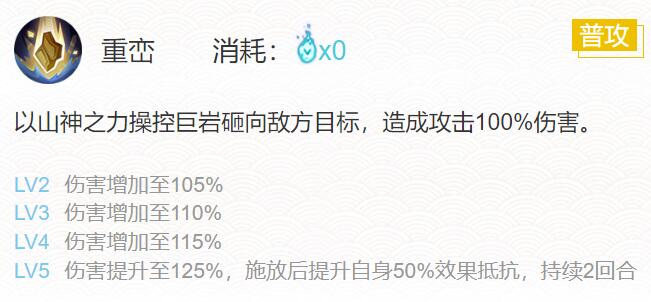 重峦 消耗：x0

普攻

以山神之力操控巨岩砸向敌方目标，造成攻击100%伤害。

LV2 伤害增加至105%
LV3 伤害增加至110%
LV4 伤害增加至115%
LV5 伤害提升至125%，施放后提升自身50%效果抵抗，持续2回合